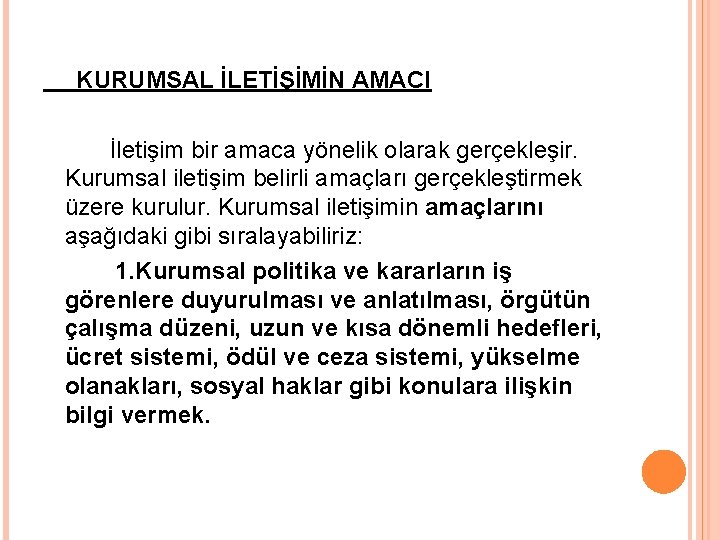 KURUMSAL İLETİŞİMİN AMACI

İletişim bir amaca yönelik olarak gerçekleşir. Kurumsal iletişim belirli amaçları gerçekleştirmek üzere kurulur. Kurumsal iletişimin amaçlarını aşağıdaki gibi sıralayabiliriz:

1.Kurumsal politika ve kararların iş görenlere duyurulması ve anlatılması, örgütün çalışma düzeni, uzun ve kısa dönemli hedefleri, ücret sistemi, ödül ve ceza sistemi, yükselme olanakları, sosyal haklar gibi konulara ilişkin bilgi vermek.